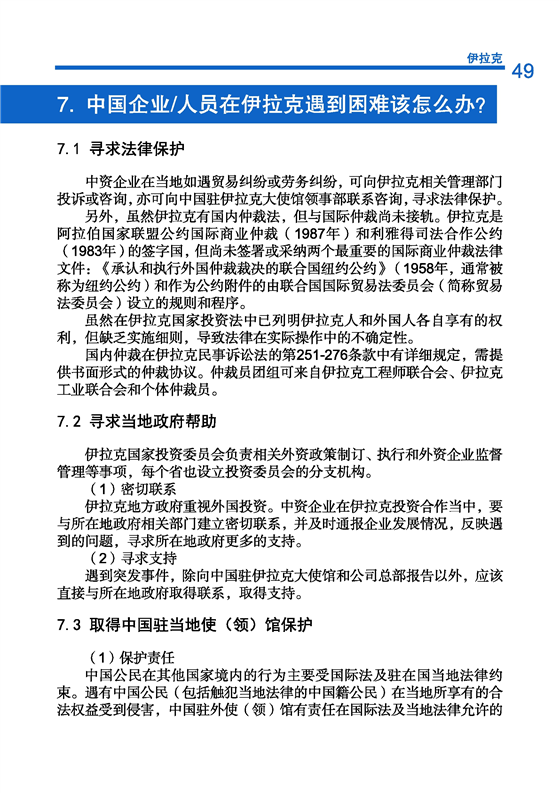 伊拉克
49

7. 中国企业/人员在伊拉克遇到困难该怎么办？

7.1 寻求法律保护

中资企业在当地如遇贸易纠纷或劳务纠纷，可向伊拉克相关管理部门投诉或咨询，亦可向中国驻伊拉克大使馆领事部联系咨询，寻求法律保护。

另外，虽然伊拉克有国内仲裁法，但与国际仲裁尚未接轨。伊拉克是阿拉伯国家联盟公约国际商业仲裁（1987年）和利雅得司法合作公约（1983年）的签字国，但尚未签署或采纳两个最重要的国际商业仲裁法律文件：《承认和执行外国仲裁裁决的联合国纽约公约》（1958年，通常被称为纽约公约）和作为公约附件的由联合国国际贸易法委员会（简称贸易法委员会）设立的规则和程序。

虽然在伊拉克国家投资法中已列明伊拉克人和外国人各自享有的权利，但缺乏实施细则，导致法律在实际操作中的不确定性。

国内仲裁在伊拉克民事诉讼法的第251-276条款中有详细规定，需提供书面形式的仲裁协议。仲裁员团组可来自伊拉克工程师联合会、伊拉克工业联合会和个体仲裁员。

7.2 寻求当地政府帮助

伊拉克国家投资委员会负责相关外资政策制订、执行和外资企业监督管理等事项，每个省也设立投资委员会的分支机构。

（1）密切联系

伊拉克地方政府重视外国投资。中资企业在伊拉克投资合作当中，要与所在地政府相关部门建立密切联系，并及时通报企业发展情况，反映遇到的问题，寻求所在地政府更多的支持。

（2）寻求支持

遇到突发事件，除向中国驻伊拉克大使馆和公司总部报告以外，应该直接与所在地政府取得联系，取得支持。

7.3 取得中国驻当地使（领）馆保护

（1）保护责任

中国公民在其他国家境内的行为主要受国际法及驻在国当地法律约束。遇有中国公民（包括触犯当地法律的中国籍公民）在当地所享有的合法权益受到侵害，中国驻外使（领）馆有责任在国际法及当地法律允许的